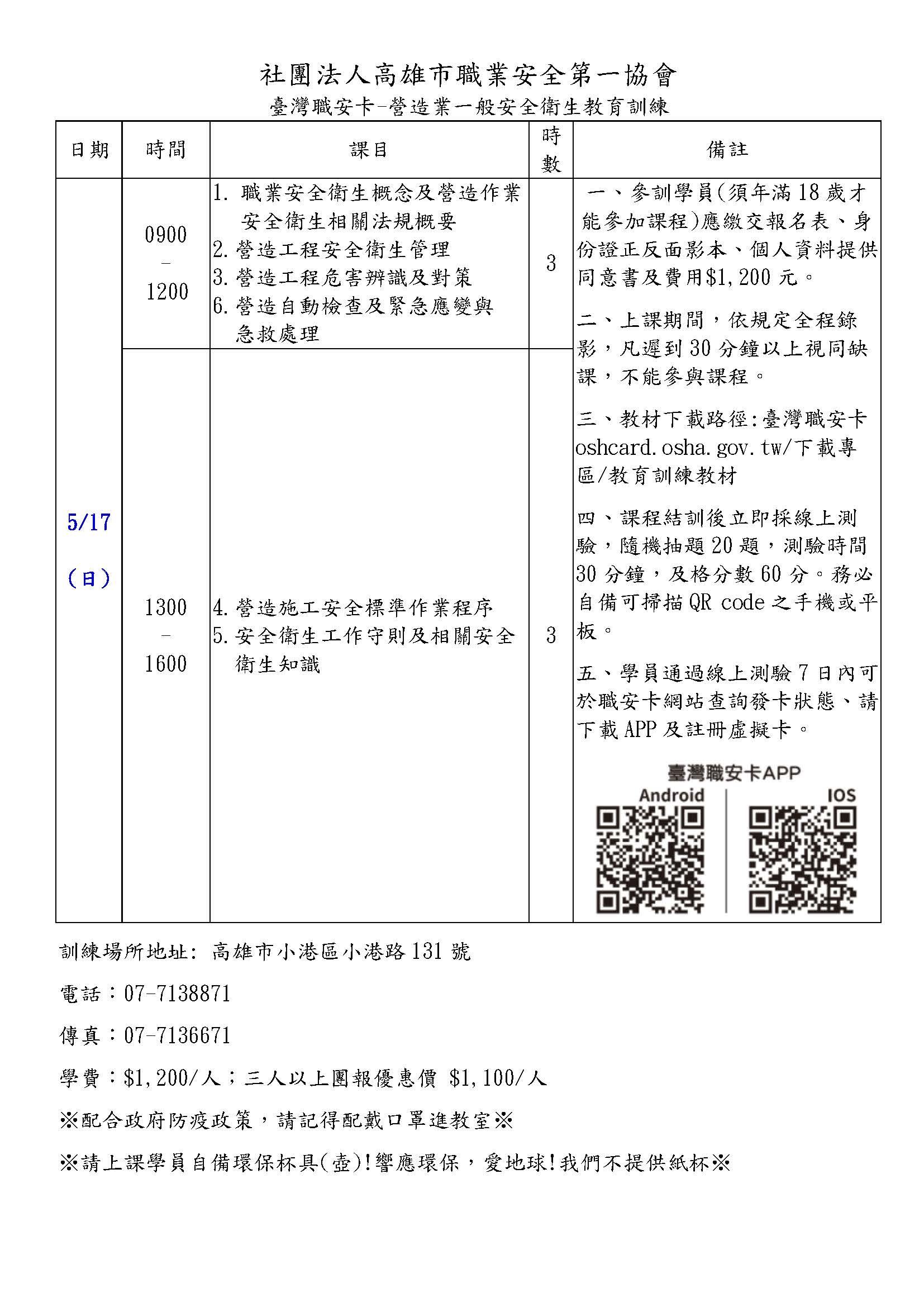 社團法人高雄市職業安全第一協會

臺灣職安卡-營造業一般安全衛生教育訓練

| 日期 | 時間 | 課目 | 時數 | 備註 |
|---|---|---|---|---|
| 5/17 (日) | 0900 - 1200 | 1. 職業安全衛生概念及營造作業安全衛生相關法規概要 2. 營造工程安全衛生管理 3. 營造工程危害辨識及對策 6. 營造自動檢查及緊急應變與急救處理 | 3 | 一、參訓學員(須年滿18歲才能參加課程)應繳交報名表、身份證正反面影本、個人資料提供同意書及費用$1,200元。 二、上課期間，依規定全程錄影，凡遲到30分鐘以上視同缺課，不能參與課程。 三、教材下載路徑:臺灣職安卡 oshcard.osha.gov.tw/下載專區/教育訓練教材 四、課程結訓後立即採線上測驗，隨機抽題20題，測驗時間30分鐘，及格分數60分。務必自備可掃描QR code之手機或平板。 五、學員通過線上測驗7日內可於職安卡網站查詢發卡狀態、請下載APP及註冊虛擬卡。 臺灣職安卡APP Android IOS |
| | 1300 - 1600 | 4. 營造施工安全標準作業程序 5. 安全衛生工作守則及相關安全衛生知識 | 3 | |

訓練場所地址: 高雄市小港區小港路131號

電話：07-7138871

傳真：07-7136671

學費：$1,200/人；三人以上團報優惠價 $1,100/人

※配合政府防疫政策，請記得配戴口罩進教室※

※請上課學員自備環保杯具(壺)!響應環保，愛地球!我們不提供紙杯※